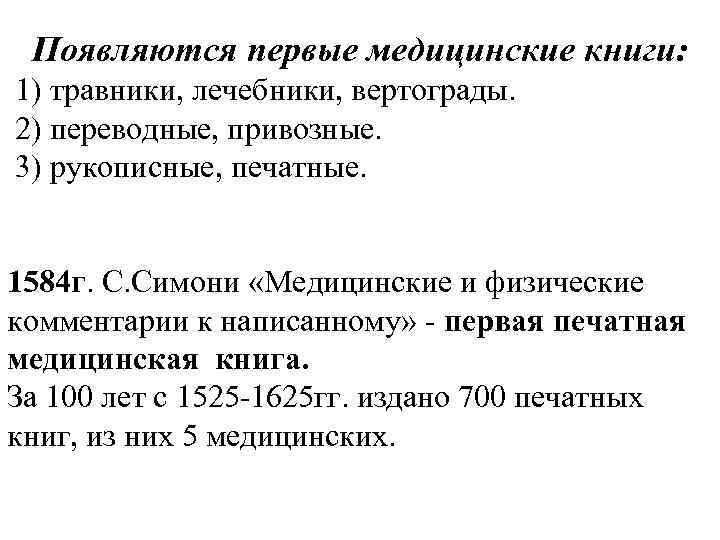 Появляются первые медицинские книги:
1) травники, лечебники, вертограды.
2) переводные, привозные.
3) рукописные, печатные.

1584г. С.Симони «Медицинские и физические комментарии к написанному» - первая печатная медицинская книга.
За 100 лет с 1525-1625гг. издано 700 печатных книг, из них 5 медицинских.